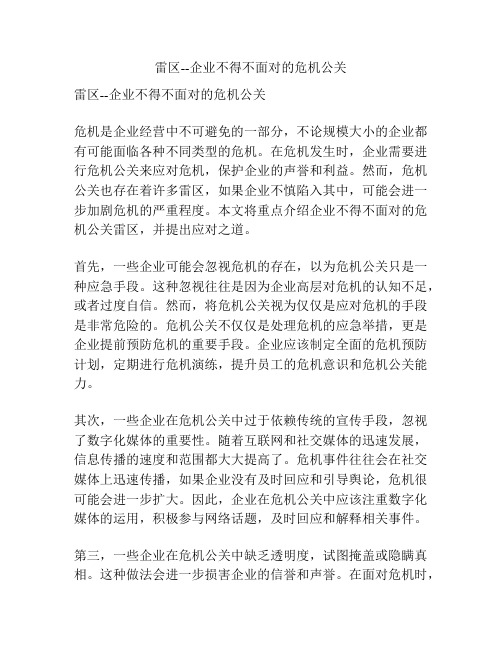 雷区--企业不得不面对的危机公关

雷区--企业不得不面对的危机公关

危机是企业经营中不可避免的一部分，不论规模大小的企业都有可能面临各种不同类型的危机。在危机发生时，企业需要进行危机公关来应对危机，保护企业的声誉和利益。然而，危机公关也存在着许多雷区，如果企业不慎陷入其中，可能会进一步加剧危机的严重程度。本文将重点介绍企业不得不面对的危机公关雷区，并提出应对之道。

首先，一些企业可能会忽视危机的存在，以为危机公关只是一种应急手段。这种忽视往往是因为企业高层对危机的认知不足，或者过度自信。然而，将危机公关视为仅仅是应对危机的手段是非常危险的。危机公关不仅仅是处理危机的应急举措，更是企业提前预防危机的重要手段。企业应该制定全面的危机预防计划，定期进行危机演练，提升员工的危机意识和危机公关能力。

其次，一些企业在危机公关中过于依赖传统的宣传手段，忽视了数字化媒体的重要性。随着互联网和社交媒体的迅速发展，信息传播的速度和范围都大大提高了。危机事件往往会在社交媒体上迅速传播，如果企业没有及时回应和引导舆论，危机很可能会进一步扩大。因此，企业在危机公关中应该注重数字化媒体的运用，积极参与网络话题，及时回应和解释相关事件。

第三，一些企业在危机公关中缺乏透明度，试图掩盖或隐瞒真相。这种做法会进一步损害企业的信誉和声誉。在面对危机时，